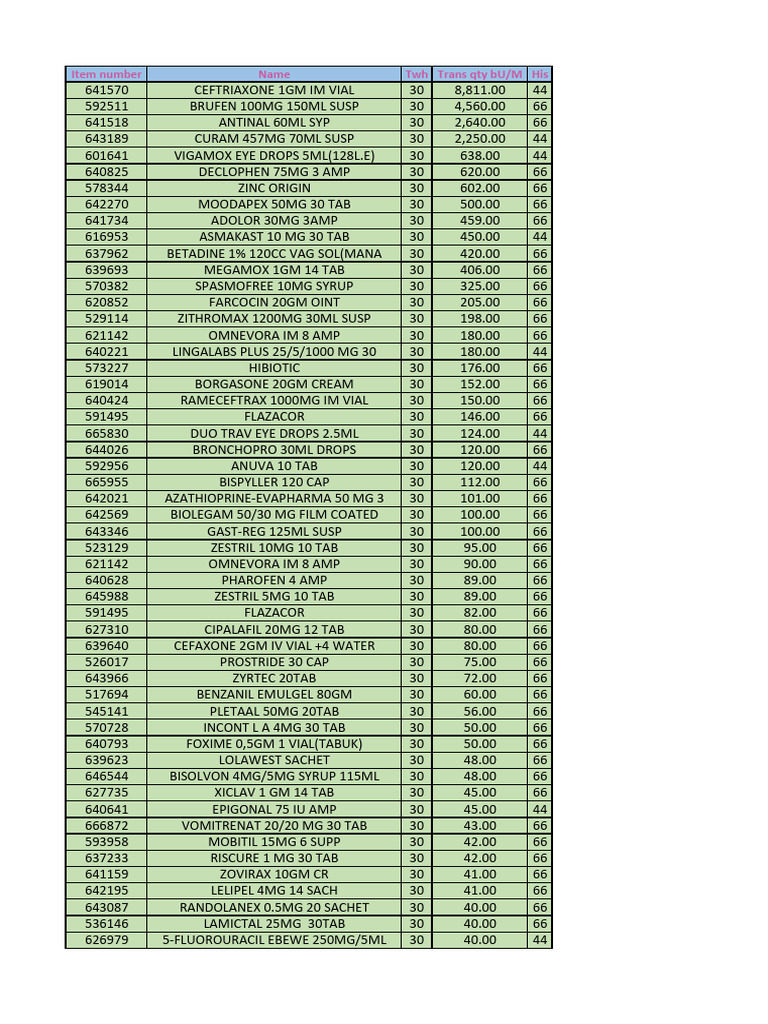 | Item number | Name | Twh | Trans qty bU/M | His |
|---|---|---|---|---|
| 641570 | CEFTRIAXONE 1GM IM VIAL | 30 | 8,811.00 | 44 |
| 592511 | BRUFEN 100MG 150ML SUSP | 30 | 4,560.00 | 66 |
| 641518 | ANTINAL 60ML SYP | 30 | 2,640.00 | 66 |
| 643189 | CURAM 457MG 70ML SUSP | 30 | 2,250.00 | 44 |
| 601641 | VIGAMOX EYE DROPS 5ML(128L.E) | 30 | 638.00 | 44 |
| 640825 | DECLOPHEN 75MG 3 AMP | 30 | 620.00 | 66 |
| 578344 | ZINC ORIGIN | 30 | 602.00 | 66 |
| 642270 | MOODAPEX 50MG 30 TAB | 30 | 500.00 | 66 |
| 641734 | ADOLOR 30MG 3AMP | 30 | 459.00 | 66 |
| 616953 | ASMAKAST 10 MG 30 TAB | 30 | 450.00 | 44 |
| 637962 | BETADINE 1% 120CC VAG SOL(MANA | 30 | 420.00 | 66 |
| 639693 | MEGAMOX 1GM 14 TAB | 30 | 406.00 | 66 |
| 570382 | SPASMOFREE 10MG SYRUP | 30 | 325.00 | 66 |
| 620852 | FARCOCIN 20GM OINT | 30 | 205.00 | 66 |
| 529114 | ZITHROMAX 1200MG 30ML SUSP | 30 | 198.00 | 66 |
| 621142 | OMNEVORA IM 8 AMP | 30 | 180.00 | 66 |
| 640221 | LINGALABS PLUS 25/5/1000 MG 30 | 30 | 180.00 | 44 |
| 573227 | HIBIOTIC | 30 | 176.00 | 66 |
| 619014 | BORGASONE 20GM CREAM | 30 | 152.00 | 66 |
| 640424 | RAMECEFTRAX 1000MG IM VIAL | 30 | 150.00 | 66 |
| 591495 | FLAZACOR | 30 | 146.00 | 66 |
| 665830 | DUO TRAV EYE DROPS 2.5ML | 30 | 124.00 | 44 |
| 644026 | BRONCHOPRO 30ML DROPS | 30 | 120.00 | 66 |
| 592956 | ANUVA 10 TAB | 30 | 120.00 | 44 |
| 665955 | BISPYLLER 120 CAP | 30 | 112.00 | 66 |
| 642021 | AZATHIOPRINE-EVAPHARMA 50 MG 3 | 30 | 101.00 | 66 |
| 642569 | BIOLEGAM 50/30 MG FILM COATED | 30 | 100.00 | 66 |
| 643346 | GAST-REG 125ML SUSP | 30 | 100.00 | 66 |
| 523129 | ZESTRIL 10MG 10 TAB | 30 | 95.00 | 66 |
| 621142 | OMNEVORA IM 8 AMP | 30 | 90.00 | 66 |
| 640628 | PHAROFEN 4 AMP | 30 | 89.00 | 66 |
| 645988 | ZESTRIL 5MG 10 TAB | 30 | 89.00 | 66 |
| 591495 | FLAZACOR | 30 | 82.00 | 66 |
| 627310 | CIPALAFIL 20MG 12 TAB | 30 | 80.00 | 66 |
| 639640 | CEFAXONE 2GM IV VIAL +4 WATER | 30 | 80.00 | 66 |
| 526017 | PROSTRIDE 30 CAP | 30 | 75.00 | 66 |
| 643966 | ZYRTEC 20TAB | 30 | 72.00 | 66 |
| 517694 | BENZANIL EMULGEL 80GM | 30 | 60.00 | 66 |
| 545141 | PLETAAL 50MG 20TAB | 30 | 56.00 | 66 |
| 570728 | INCONT L A 4MG 30 TAB | 30 | 50.00 | 66 |
| 640793 | FOXIME 0,5GM 1 VIAL(TABUK) | 30 | 50.00 | 66 |
| 639623 | LOLAWEST SACHET | 30 | 48.00 | 66 |
| 646544 | BISOLVON 4MG/5MG SYRUP 115ML | 30 | 48.00 | 66 |
| 627735 | XICLAV 1 GM 14 TAB | 30 | 45.00 | 66 |
| 640641 | EPIGONAL 75 IU AMP | 30 | 45.00 | 44 |
| 666872 | VOMITRENAT 20/20 MG 30 TAB | 30 | 43.00 | 66 |
| 593958 | MOBITIL 15MG 6 SUPP | 30 | 42.00 | 66 |
| 637233 | RISCURE 1 MG 30 TAB | 30 | 42.00 | 66 |
| 641159 | ZOVIRAX 10GM CR | 30 | 41.00 | 66 |
| 642195 | LELIPEL 4MG 14 SACH | 30 | 41.00 | 66 |
| 643087 | RANDOLANEX 0.5MG 20 SACHET | 30 | 40.00 | 66 |
| 536146 | LAMICTAL 25MG 30TAB | 30 | 40.00 | 66 |
| 626979 | 5-FLUOROURACIL EBEWE 250MG/5ML | 30 | 40.00 | 44 |